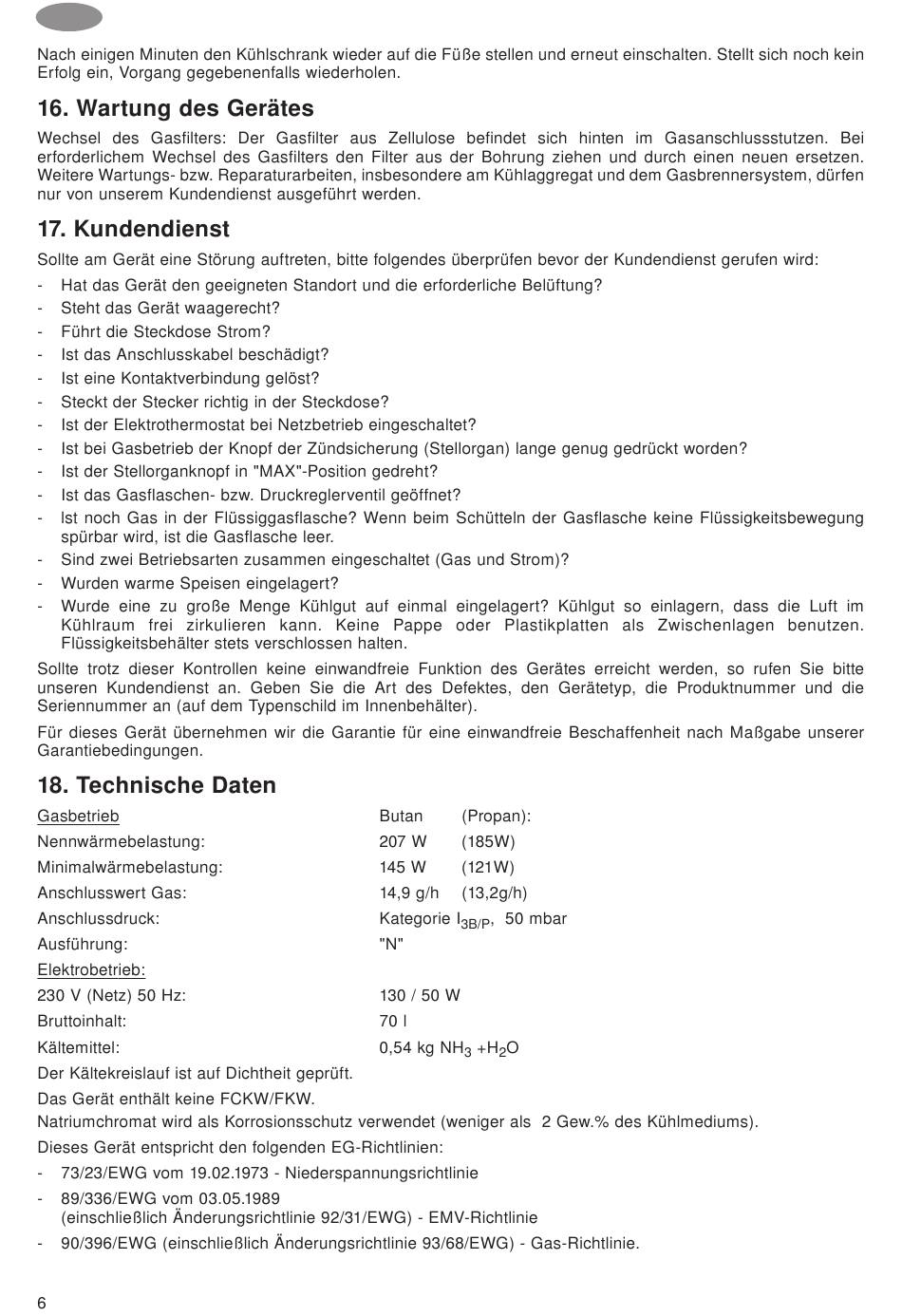 Nach einigen Minuten den Kühlschrank wieder auf die Füße stellen und erneut einschalten. Stellt sich noch kein Erfolg ein, Vorgang gegebenenfalls wiederholen.

16. Wartung des Gerätes

Wechsel des Gasfilters: Der Gasfilter aus Zellulose befindet sich hinten im Gasanschlussstutzen. Bei erforderlichem Wechsel des Gasfilters den Filter aus der Bohrung ziehen und durch einen neuen ersetzen. Weitere Wartungs- bzw. Reparaturarbeiten, insbesondere am Kühlaggregat und dem Gasbrennersystem, dürfen nur von unserem Kundendienst ausgeführt werden.

17. Kundendienst

Sollte am Gerät eine Störung auftreten, bitte folgendes überprüfen bevor der Kundendienst gerufen wird:
- Hat das Gerät den geeigneten Standort und die erforderliche Belüftung?
- Steht das Gerät waagerecht?
- Führt die Steckdose Strom?
- Ist das Anschlusskabel beschädigt?
- Ist eine Kontaktverbindung gelöst?
- Steckt der Stecker richtig in der Steckdose?
- Ist der Elektrothermostat bei Netzbetrieb eingeschaltet?
- Ist bei Gasbetrieb der Knopf der Zündsicherung (Stellorgan) lange genug gedrückt worden?
- Ist der Stellorganknopf in "MAX"-Position gedreht?
- Ist das Gasflaschen- bzw. Druckreglerventil geöffnet?
- Ist noch Gas in der Flüssiggasflasche? Wenn beim Schütteln der Gasflasche keine Flüssigkeitsbewegung spürbar wird, ist die Gasflasche leer.
- Sind zwei Betriebsarten zusammen eingeschaltet (Gas und Strom)?
- Wurden warme Speisen eingelagert?
- Wurde eine zu große Menge Kühlgut auf einmal eingelagert? Kühlgut so einlagern, dass die Luft im Kühlraum frei zirkulieren kann. Keine Pappe oder Plastikplatten als Zwischenlagen benutzen. Flüssigkeitsbehälter stets verschlossen halten.

Sollte trotz dieser Kontrollen keine einwandfreie Funktion des Gerätes erreicht werden, so rufen Sie bitte unseren Kundendienst an. Geben Sie die Art des Defektes, den Gerätetyp, die Produktnummer und die Seriennummer an (auf dem Typenschild im Innenbehälter).

Für dieses Gerät übernehmen wir die Garantie für eine einwandfreie Beschaffenheit nach Maßgabe unserer Garantiebedingungen.

18. Technische Daten

| Gasbetrieb | Butan | (Propan): |
|---|---|---|
| Nennwärmebelastung: | 207 W | (185W) |
| Minimalwärmebelastung: | 145 W | (121W) |
| Anschlusswert Gas: | 14,9 g/h | (13,2g/h) |
| Anschlussdruck: | Kategorie $I_{3B/P}$, 50 mbar | |
| Ausführung: | "N" | |
| Elektrobetrieb: | | |
| 230 V (Netz) 50 Hz: | 130 / 50 W | |
| Bruttoinhalt: | 70 l | |
| Kältemittel: | 0,54 kg $NH_3$ +$H_2O$ | |

Der Kältekreislauf ist auf Dichtheit geprüft.
Das Gerät enthält keine FCKW/FKW.
Natriumchromat wird als Korrosionsschutz verwendet (weniger als 2 Gew.% des Kühlmediums).
Dieses Gerät entspricht den folgenden EG-Richtlinien:
- 73/23/EWG vom 19.02.1973 - Niederspannungsrichtlinie
- 89/336/EWG vom 03.05.1989 (einschließlich Änderungsrichtlinie 92/31/EWG) - EMV-Richtlinie
- 90/396/EWG (einschließlich Änderungsrichtlinie 93/68/EWG) - Gas-Richtlinie.

6